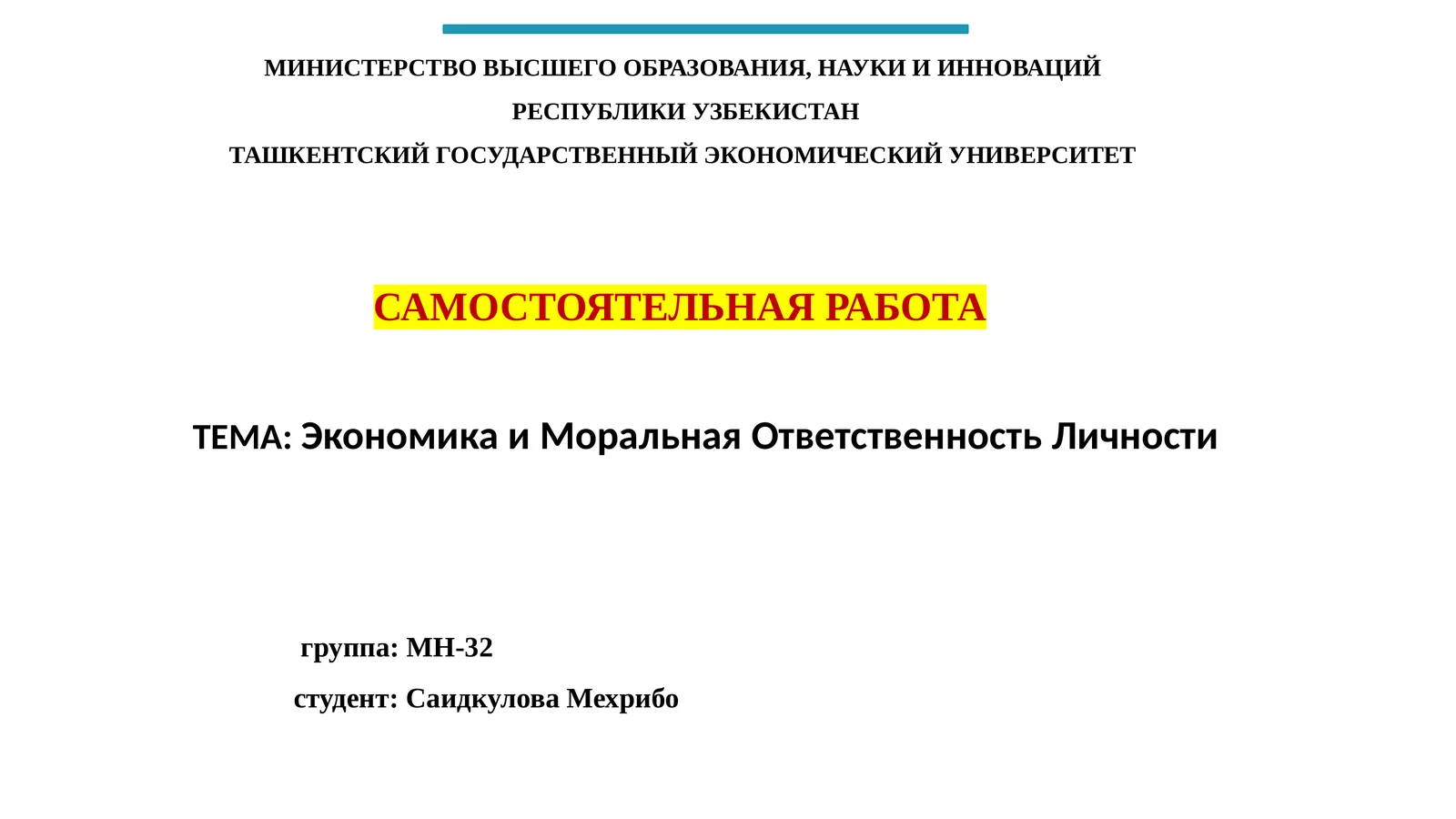 МИНИСТЕРСТВО ВЫСШЕГО ОБРАЗОВАНИЯ, НАУКИ И ИННОВАЦИЙ
РЕСПУБЛИКИ УЗБЕКИСТАН
ТАШКЕНТСКИЙ ГОСУДАРСТВЕННЫЙ ЭКОНОМИЧЕСКИЙ УНИВЕРСИТЕТ

САМОСТОЯТЕЛЬНАЯ РАБОТА

ТЕМА: Экономика и Моральная Ответственность Личности

группа: МН-32
студент: Саидкулова Мехрибо